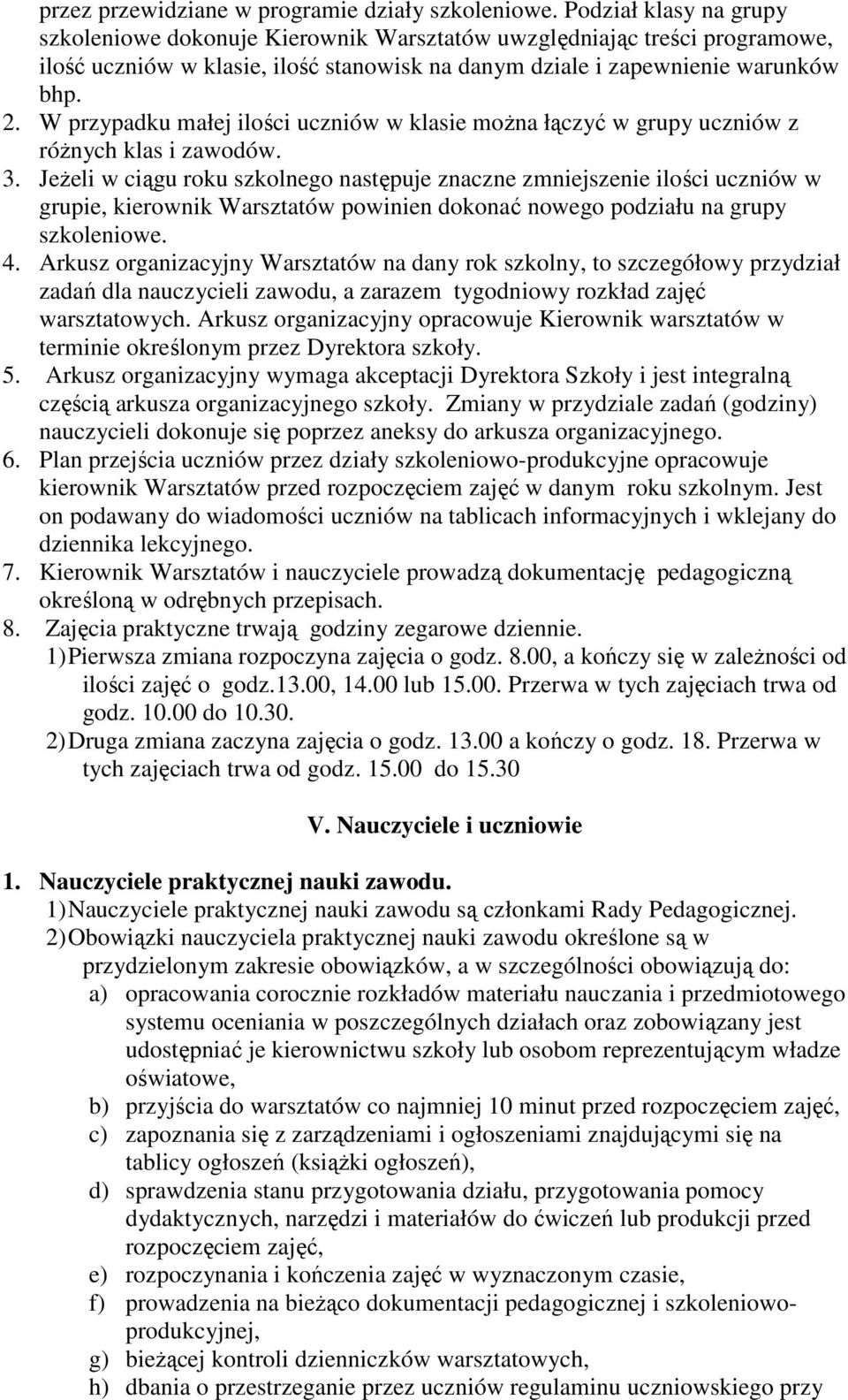 przez przewidziane w programie działy szkoleniowe. Podział klasy na grupy szkoleniowe dokonuje Kierownik Warsztatów uwzględniając treści programowe, ilość uczniów w klasie, ilość stanowisk na danym dziale i zapewnienie warunków bhp.

2. W przypadku małej ilości uczniów w klasie można łączyć w grupy uczniów z różnych klas i zawodów.

3. Jeżeli w ciągu roku szkolnego następuje znaczne zmniejszenie ilości uczniów w grupie, kierownik Warsztatów powinien dokonać nowego podziału na grupy szkoleniowe.

4. Arkusz organizacyjny Warsztatów na dany rok szkolny, to szczegółowy przydział zadań dla nauczycieli zawodu, a zarazem tygodniowy rozkład zajęć warsztatowych. Arkusz organizacyjny opracowuje Kierownik warsztatów w terminie określonym przez Dyrektora szkoły.

5. Arkusz organizacyjny wymaga akceptacji Dyrektora Szkoły i jest integralną częścią arkusza organizacyjnego szkoły. Zmiany w przydziale zadań (godziny) nauczycieli dokonuje się poprzez aneksy do arkusza organizacyjnego.

6. Plan przejścia uczniów przez działy szkoleniowo-produkcyjne opracowuje kierownik Warsztatów przed rozpoczęciem zajęć w danym roku szkolnym. Jest on podawany do wiadomości uczniów na tablicach informacyjnych i wklejany do dziennika lekcyjnego.

7. Kierownik Warsztatów i nauczyciele prowadzą dokumentację pedagogiczną określoną w odrębnych przepisach.

8. Zajęcia praktyczne trwają godziny zegarowe dziennie.
1) Pierwsza zmiana rozpoczyna zajęcia o godz. 8.00, a kończy się w zależności od ilości zajęć o godz.13.00, 14.00 lub 15.00. Przerwa w tych zajęciach trwa od godz. 10.00 do 10.30.
2) Druga zmiana zaczyna zajęcia o godz. 13.00 a kończy o godz. 18. Przerwa w tych zajęciach trwa od godz. 15.00 do 15.30

V. Nauczyciele i uczniowie

1. Nauczyciele praktycznej nauki zawodu.
1) Nauczyciele praktycznej nauki zawodu są członkami Rady Pedagogicznej.
2) Obowiązki nauczyciela praktycznej nauki zawodu określone są w przydzielonym zakresie obowiązków, a w szczególności obowiązują do:
a) opracowania corocznie rozkładów materiału nauczania i przedmiotowego systemu oceniania w poszczególnych działach oraz zobowiązany jest udostępniać je kierownictwu szkoły lub osobom reprezentującym władze oświatowe,
b) przyjścia do warsztatów co najmniej 10 minut przed rozpoczęciem zajęć,
c) zapoznania się z zarządzeniami i ogłoszeniami znajdującymi się na tablicy ogłoszeń (książki ogłoszeń),
d) sprawdzenia stanu przygotowania działu, przygotowania pomocy dydaktycznych, narzędzi i materiałów do ćwiczeń lub produkcji przed rozpoczęciem zajęć,
e) rozpoczynania i kończenia zajęć w wyznaczonym czasie,
f) prowadzenia na bieżąco dokumentacji pedagogicznej i szkoleniowo-produkcyjnej,
g) bieżącej kontroli dzienniczków warsztatowych,
h) dbania o przestrzeganie przez uczniów regulaminu uczniowskiego przy